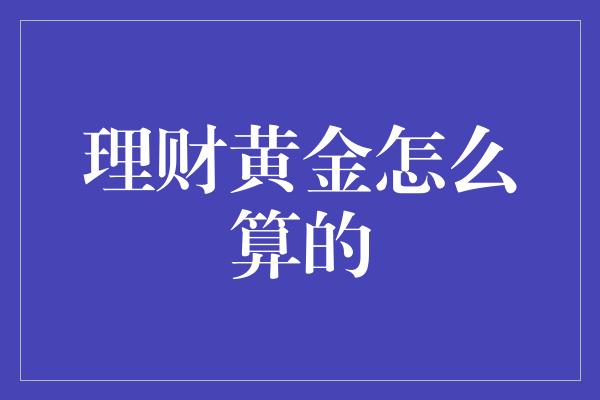 理财黄金怎么算的